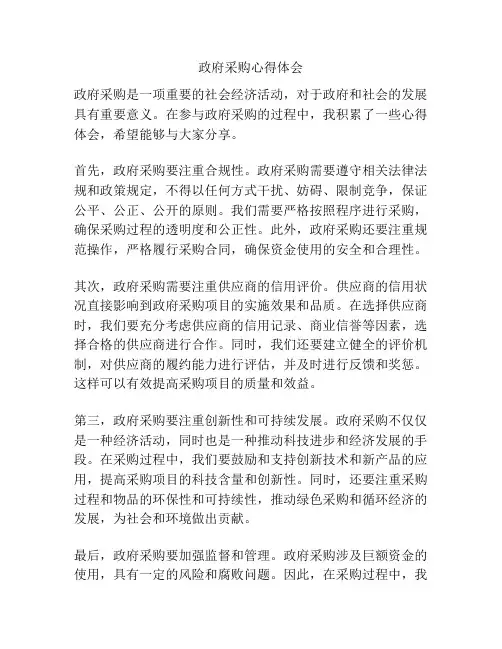 政府采购心得体会

政府采购是一项重要的社会经济活动，对于政府和社会的发展具有重要意义。在参与政府采购的过程中，我积累了一些心得体会，希望能够与大家分享。

首先，政府采购要注重合规性。政府采购需要遵守相关法律法规和政策规定，不得以任何方式干扰、妨碍、限制竞争，保证公平、公正、公开的原则。我们需要严格按照程序进行采购，确保采购过程的透明度和公正性。此外，政府采购还要注重规范操作，严格履行采购合同，确保资金使用的安全和合理性。

其次，政府采购需要注重供应商的信用评价。供应商的信用状况直接影响到政府采购项目的实施效果和品质。在选择供应商时，我们要充分考虑供应商的信用记录、商业信誉等因素，选择合格的供应商进行合作。同时，我们还要建立健全的评价机制，对供应商的履约能力进行评估，并及时进行反馈和奖惩。这样可以有效提高采购项目的质量和效益。

第三，政府采购要注重创新性和可持续发展。政府采购不仅仅是一种经济活动，同时也是一种推动科技进步和经济发展的手段。在采购过程中，我们要鼓励和支持创新技术和新产品的应用，提高采购项目的科技含量和创新性。同时，还要注重采购过程和物品的环保性和可持续性，推动绿色采购和循环经济的发展，为社会和环境做出贡献。

最后，政府采购要加强监督和管理。政府采购涉及巨额资金的使用，具有一定的风险和腐败问题。因此，在采购过程中，我